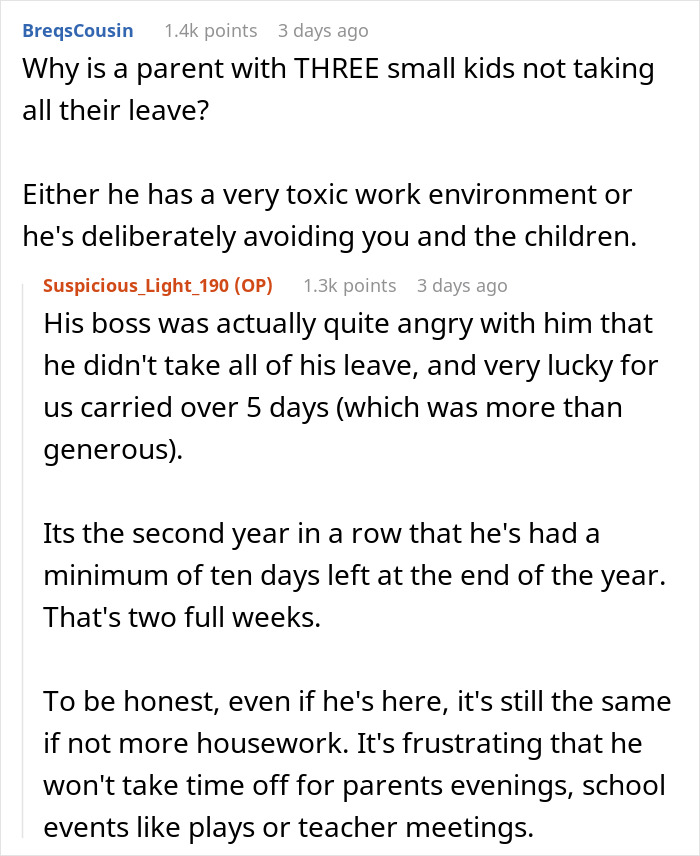 BreqsCousin 1.4k points 3 days ago

Why is a parent with THREE small kids not taking all their leave?

Either he has a very toxic work environment or he's deliberately avoiding you and the children.

Suspicious_Light_190 (OP) 1.3k points 3 days ago

His boss was actually quite angry with him that he didn't take all of his leave, and very lucky for us carried over 5 days (which was more than generous).

Its the second year in a row that he's had a minimum of ten days left at the end of the year. That's two full weeks.

To be honest, even if he's here, it's still the same if not more housework. It's frustrating that he won't take time off for parents evenings, school events like plays or teacher meetings.